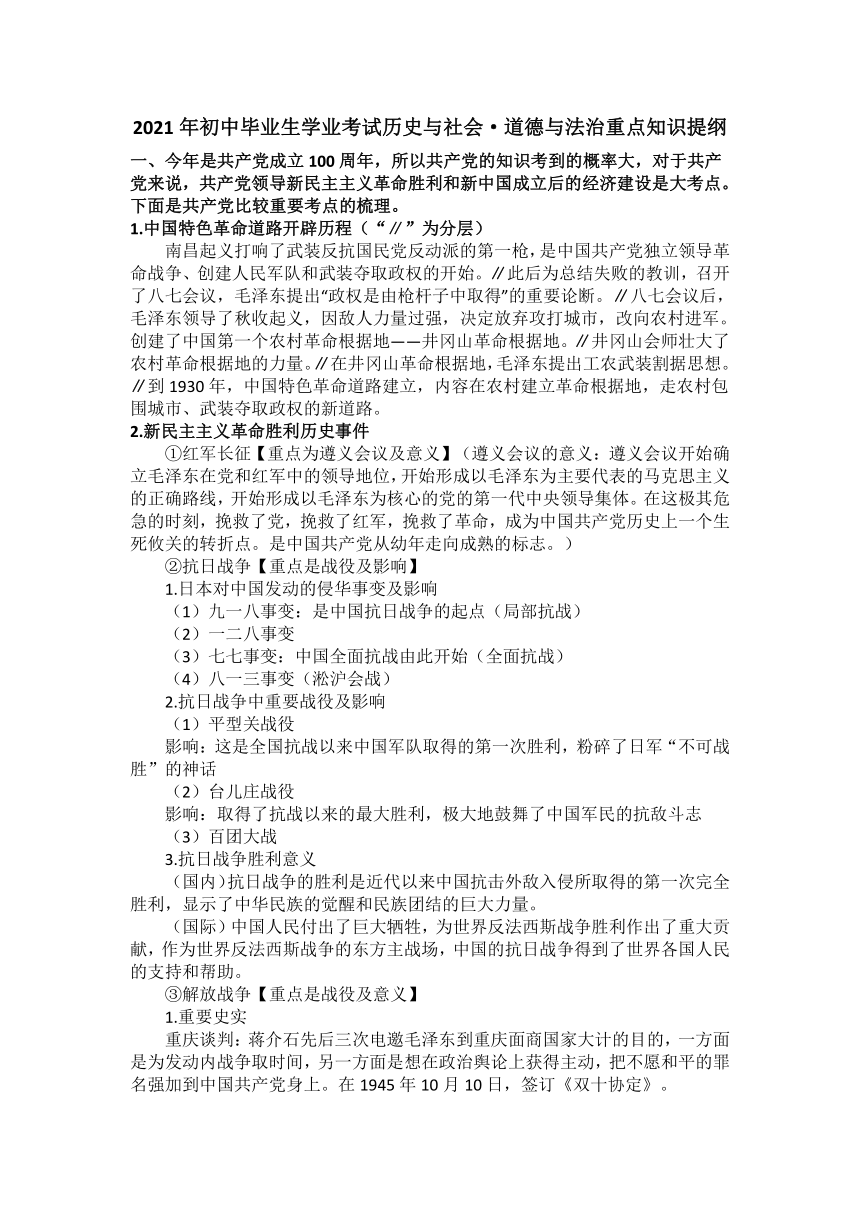 2021 年初中毕业生学业考试历史与社会·道德与法治重点知识提纲

一、今年是共产党成立 100 周年，所以共产党的知识考到的概率大，对于共产党来说，共产党领导新民主主义革命胜利和新中国成立后的经济建设是大考点。下面是共产党比较重要考点的梳理。

1.中国特色革命道路开辟历程（“∥”为分层）

南昌起义打响了武装反抗国民党反动派的第一枪，是中国共产党独立领导革命战争、创建人民军队和武装夺取政权的开始。∥此后为总结失败的教训，召开了八七会议，毛泽东提出“政权是由枪杆子中取得”的重要论断。∥八七会议后，毛泽东领导了秋收起义，因敌人力量过强，决定放弃攻打城市，改向农村进军。创建了中国第一个农村革命根据地——井冈山革命根据地。∥井冈山会师壮大了农村革命根据地的力量。∥在井冈山革命根据地，毛泽东提出工农武装割据思想。∥到 1930 年，中国特色革命道路建立，内容在农村建立革命根据地，走农村包围城市、武装夺取政权的新道路。

2.新民主主义革命胜利历史事件

①红军长征【重点为遵义会议及意义】（遵义会议的意义：遵义会议开始确立毛泽东在党和红军中的领导地位，开始形成以毛泽东为主要代表的马克思主义的正确路线，开始形成以毛泽东为核心的党的第一代中央领导集体。在这极其危急的时刻，挽救了党，挽救了红军，挽救了革命，成为中国共产党历史上一个生死攸关的转折点。是中国共产党从幼年走向成熟的标志。）

②抗日战争【重点是战役及影响】

1.日本对中国发动的侵华事变及影响

（1）九一八事变：是中国抗日战争的起点（局部抗战）

（2）一二八事变

（3）七七事变：中国全面抗战由此开始（全面抗战）

（4）八一三事变（淞沪会战）

2.抗日战争中重要战役及影响

（1）平型关战役

影响：这是全国抗战以来中国军队取得的第一次胜利，粉碎了日军“不可战胜”的神话

（2）台儿庄战役

影响：取得了抗战以来的最大胜利，极大地鼓舞了中国军民的抗敌斗志

（3）百团大战

3.抗日战争胜利意义

（国内）抗日战争的胜利是近代以来中国抗击外敌入侵所取得的第一次完全胜利，显示了中华民族的觉醒和民族团结的巨大力量。

（国际）中国人民付出了巨大牺牲，为世界反法西斯战争胜利作出了重大贡献，作为世界反法西斯战争的东方主战场，中国的抗日战争得到了世界各国人民的支持和帮助。

③解放战争【重点是战役及意义】

1.重要史实

重庆谈判：蒋介石先后三次电邀毛泽东到重庆面商国家大计的目的，一方面是为发动内战争取时间，另一方面是想在政治舆论上获得主动，把不愿和平的罪名强加到中国共产党身上。在 1945 年 10 月 10 日，签订《双十协定》。